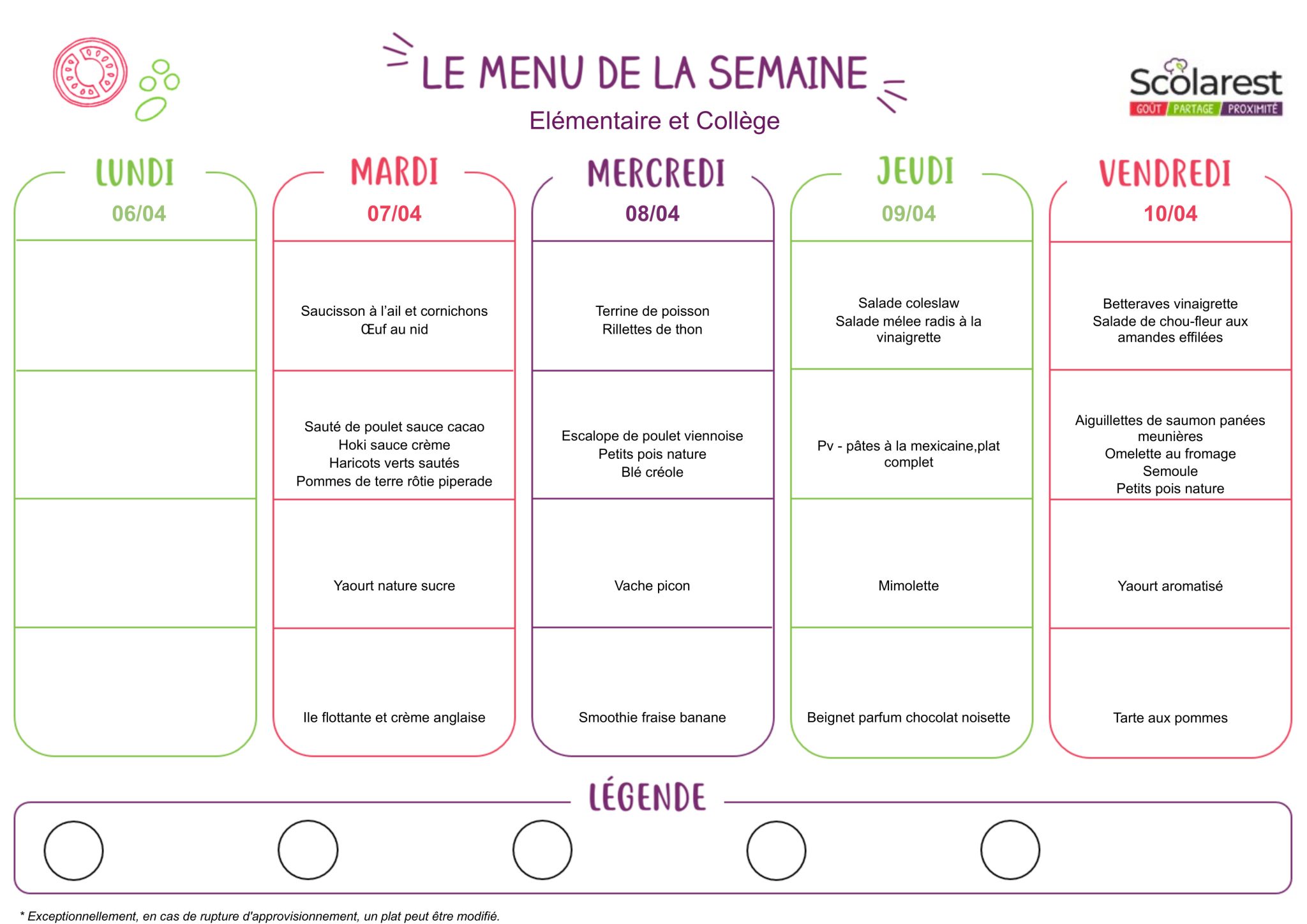 LE MENU DE LA SEMAINE

Elémentaire et Collège

Scolarest
GOÛT PARTAGE PROXIMITÉ

LUNDI
06/04

MARDI
07/04

Saucisson à l'ail et cornichons
Œuf au nid

Sauté de poulet sauce cacao
Hoki sauce crème
Haricots verts sautés
Pommes de terre rôtie piperade

Yaourt nature sucre

Ile flottante et crème anglaise

MERCREDI
08/04

Terrine de poisson
Rillettes de thon

Escalope de poulet viennoise
Petits pois nature
Blé créole

Vache picon

Smoothie fraise banane

JEUDI
09/04

Salade coleslaw
Salade mélee radis à la vinaigrette

Pv - pâtes à la mexicaine,plat complet

Mimolette

Beignet parfum chocolat noisette

VENDREDI
10/04

Betteraves vinaigrette
Salade de chou-fleur aux amandes effilées

Aiguillettes de saumon panées meunières
Omelette au fromage
Semoule
Petits pois nature

Yaourt aromatisé

Tarte aux pommes

LÉGENDE

* Exceptionnellement, en cas de rupture d'approvisionnement, un plat peut être modifié.